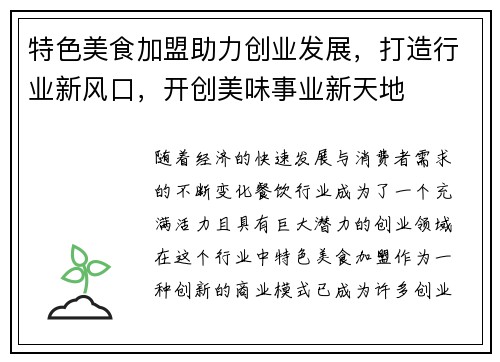 特色美食加盟助力创业发展，打造行业新风口，开创美味事业新天地

随着经济的快速发展与消费者需求的不断变化餐饮行业成为了一个充满活力且具有巨大潜力的创业领域在这个行业中特色美食加盟作为一种创新的商业模式已成为许多创业